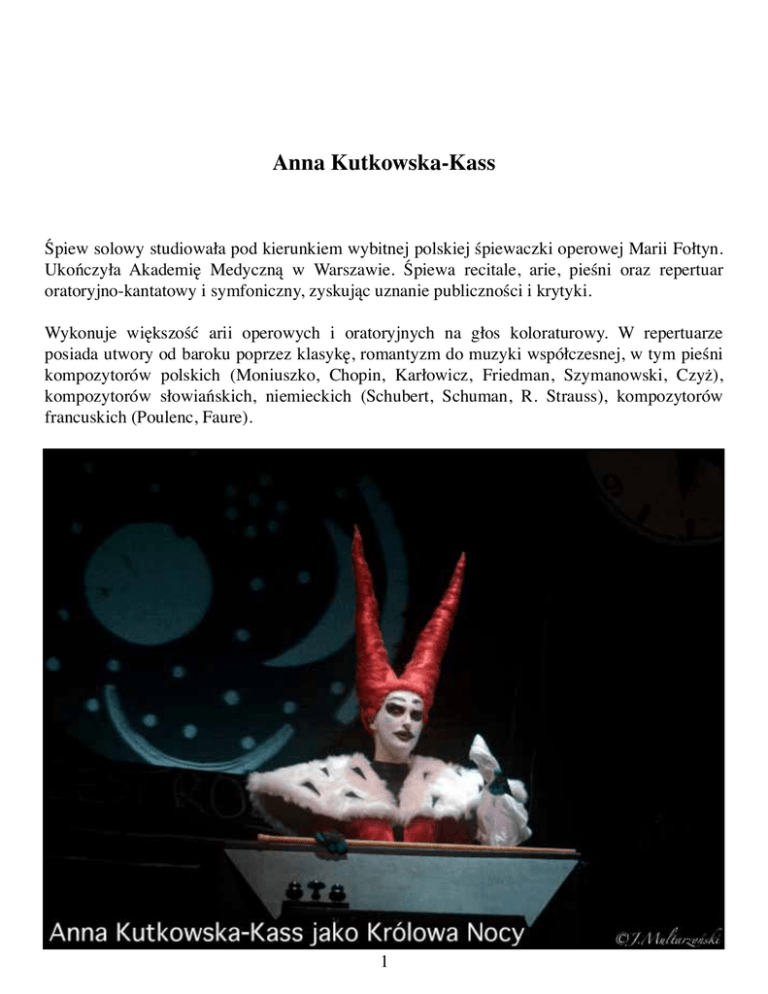 Anna Kutkowska-Kass

Śpiew solowy studiowała pod kierunkiem wybitnej polskiej śpiewaczki operowej Marii Fołtyn. Ukończyła Akademię Medyczną w Warszawie. Śpiewa recitale, arie, pieśni oraz repertuar oratoryjno-kantatowy i symfoniczny, zyskując uznanie publiczności i krytyki.

Wykonuje większość arii operowych i oratoryjnych na głos koloraturowy. W repertuarze posiada utwory od baroku poprzez klasykę, romantyzm do muzyki współczesnej, w tym pieśni kompozytorów polskich (Moniuszko, Chopin, Karłowicz, Friedman, Szymanowski, Czyż), kompozytorów słowiańskich, niemieckich (Schubert, Schuman, R. Strauss), kompozytorów francuskich (Poulenc, Faure).

Anna Kutkowska-Kass jako Królowa Nocy

©J.Multarzyński

1